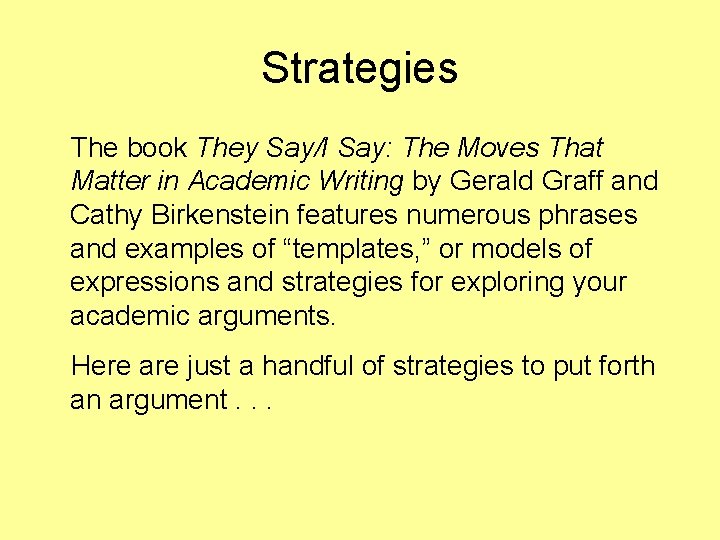 Strategies

The book They Say/I Say: The Moves That Matter in Academic Writing by Gerald Graff and Cathy Birkenstein features numerous phrases and examples of “templates,” or models of expressions and strategies for exploring your academic arguments.

Here are just a handful of strategies to put forth an argument . . .